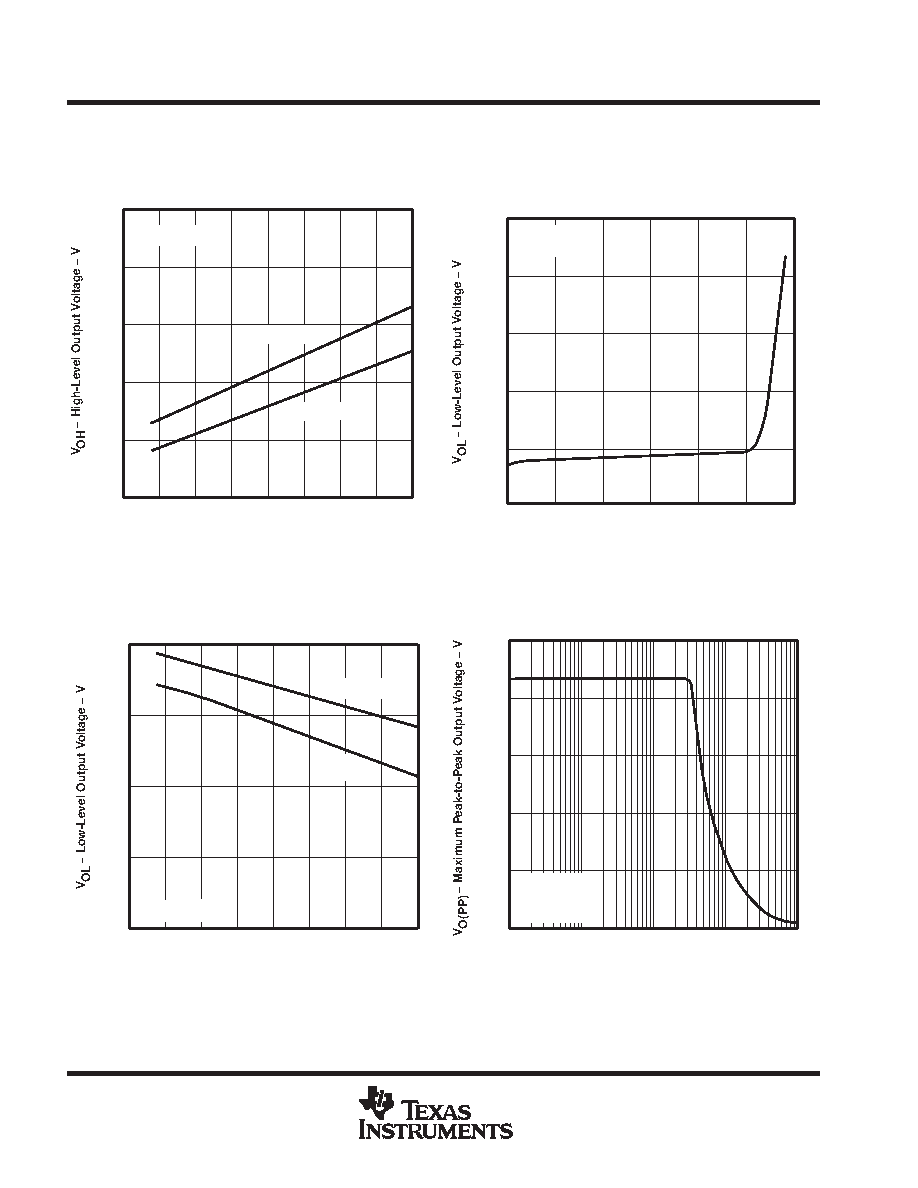 $V_{OH}$ – High-Level Output Voltage – V

$V_{OL}$ – Low-Level Output Voltage – V

$V_{OL}$ – Low-Level Output Voltage – V

$V_{O(PP)}$ – Maximum Peak-to-Peak Output Voltage – V

TEXAS INSTRUMENTS